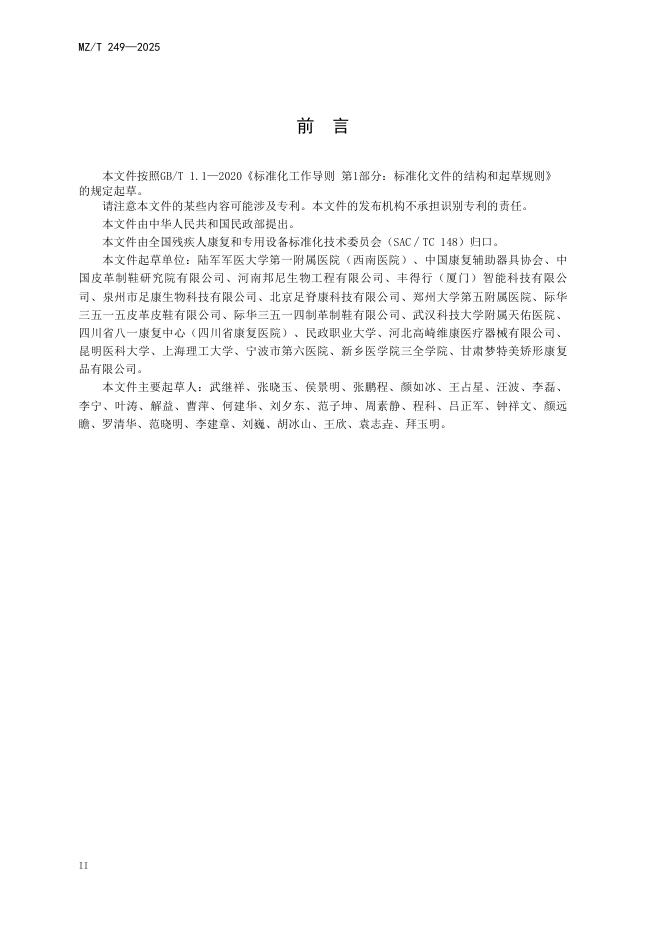 MZ/T 249—2025

前 言

本文件按照GB/T 1.1—2020《标准化工作导则 第1部分：标准化文件的结构和起草规则》的规定起草。

请注意本文件的某些内容可能涉及专利。本文件的发布机构不承担识别专利的责任。

本文件由中华人民共和国民政部提出。

本文件由全国残疾人康复和专用设备标准化技术委员会（SAC／TC 148）归口。

本文件起草单位：陆军军医大学第一附属医院（西南医院）、中国康复辅助器具协会、中国皮革制鞋研究院有限公司、河南邦尼生物工程有限公司、丰得行（厦门）智能科技有限公司、泉州市足康生物科技有限公司、北京足脊康科技有限公司、郑州大学第五附属医院、际华三五一五皮革皮鞋有限公司、际华三五一四制革制鞋有限公司、武汉科技大学附属天佑医院、四川省八一康复中心（四川省康复医院）、民政职业大学、河北高崎维康医疗器械有限公司、昆明医科大学、上海理工大学、宁波市第六医院、新乡医学院三全学院、甘肃梦特美矫形康复品有限公司。

本文件主要起草人：武继祥、张晓玉、侯景明、张鹏程、颜如冰、王占星、汪波、李磊、李宁、叶涛、解益、曹萍、何建华、刘夕东、范子坤、周素静、程科、吕正军、钟祥文、颜远瞻、罗清华、范晓明、李建章、刘巍、胡冰山、王欣、袁志垚、拜玉明。

II